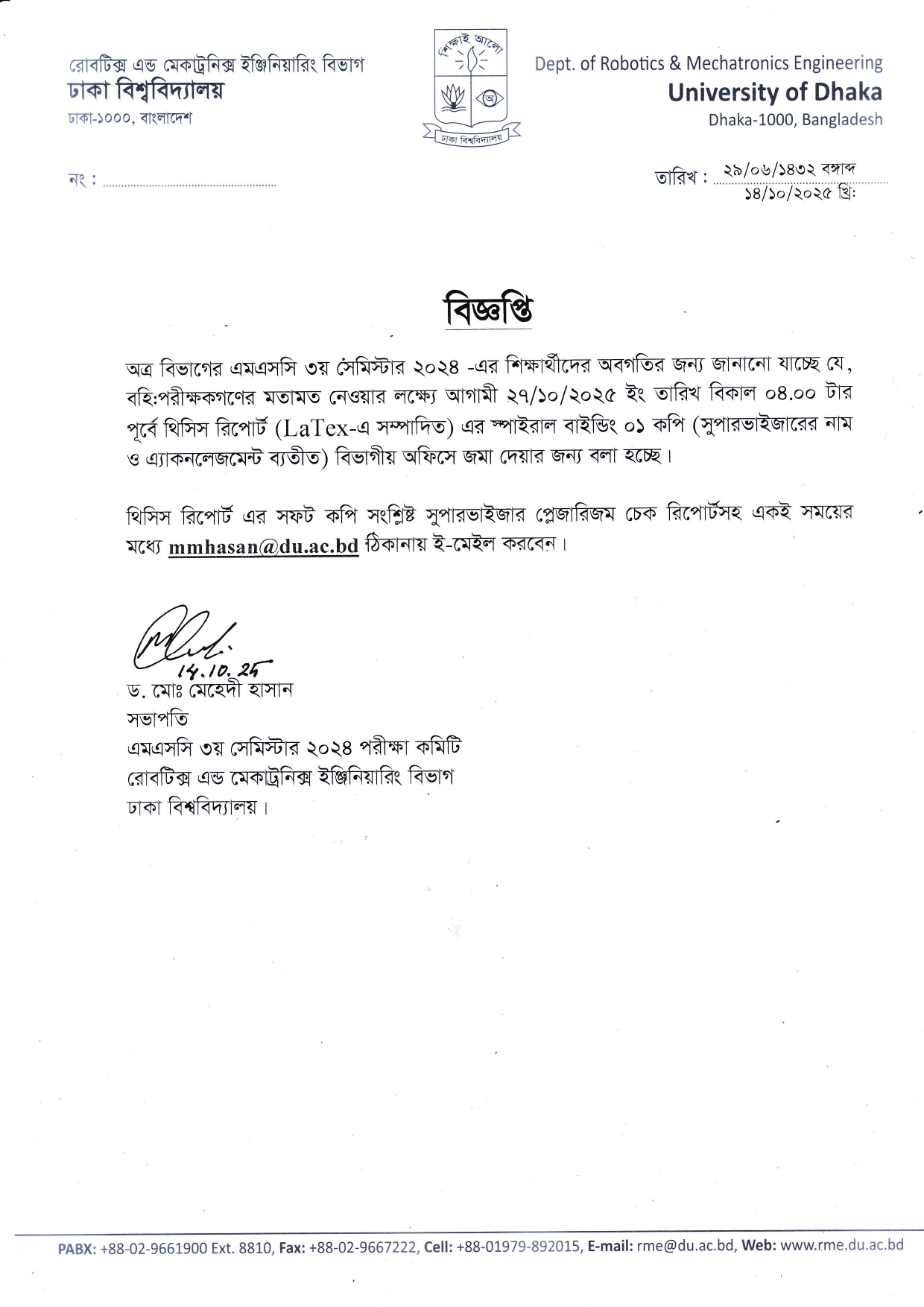 রোবটিক্স এন্ড মেকাট্রনিক্স ইঞ্জিনিয়ারিং বিভাগ
ঢাকা বিশ্ববিদ্যালয়
ঢাকা-১০০০, বাংলাদেশ

শিক্ষাই আলো
ঢাকা বিশ্ববিদ্যালয়

Dept. of Robotics & Mechatronics Engineering
University of Dhaka
Dhaka-1000, Bangladesh

নং :

তারিখ : ২৯/০৬/১৪৩২ বঙ্গাব্দ
১৪/১০/২০২৫ খ্রিঃ

বিজ্ঞপ্তি

অত্র বিভাগের এমএসসি ৩য় সেমিস্টার ২০২৪ -এর শিক্ষার্থীদের অবগতির জন্য জানানো যাচ্ছে যে, বহি:পরীক্ষকগণের মতামত নেওয়ার লক্ষ্যে আগামী ২৭/১০/২০২৫ ইং তারিখ বিকাল ০৪.০০ টার পূর্বে থিসিস রিপোর্ট (LaTex-এ সম্পাদিত) এর স্পাইরাল বাইন্ডিং ০১ কপি (সুপারভাইজারের নাম ও এ্যাকনলেজমেন্ট ব্যতীত) বিভাগীয় অফিসে জমা দেয়ার জন্য বলা হচ্ছে।

থিসিস রিপোর্ট এর সফট কপি সংশ্লিষ্ট সুপারভাইজার প্লেজারিজম চেক রিপোর্টসহ একই সময়ের মধ্যে mmhasan@du.ac.bd ঠিকানায় ই-মেইল করবেন।

14.10.25
ড. মোঃ মেহেদী হাসান
সভাপতি
এমএসসি ৩য় সেমিস্টার ২০২৪ পরীক্ষা কমিটি
রোবটিক্স এন্ড মেকাট্রনিক্স ইঞ্জিনিয়ারিং বিভাগ
ঢাকা বিশ্ববিদ্যালয়।

PABX: +88-02-9661900 Ext. 8810, Fax: +88-02-9667222, Cell: +88-01979-892015, E-mail: rme@du.ac.bd, Web: www.rme.du.ac.bd